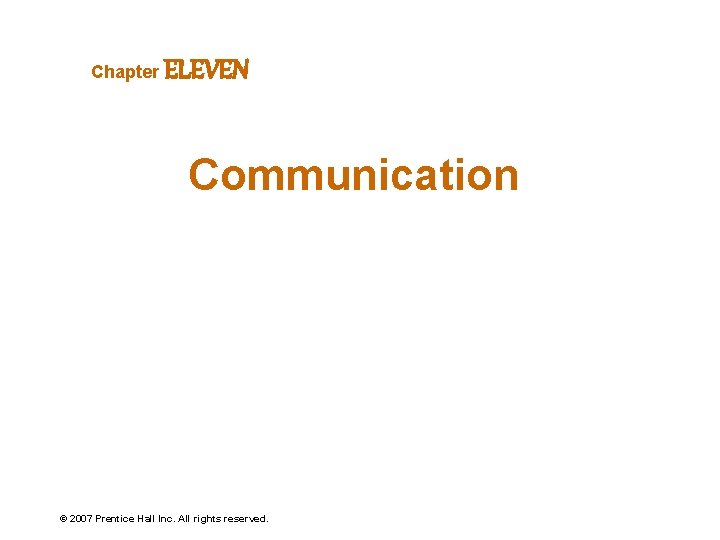 Chapter ELEVEN

Communication

© 2007 Prentice Hall Inc. All rights reserved.